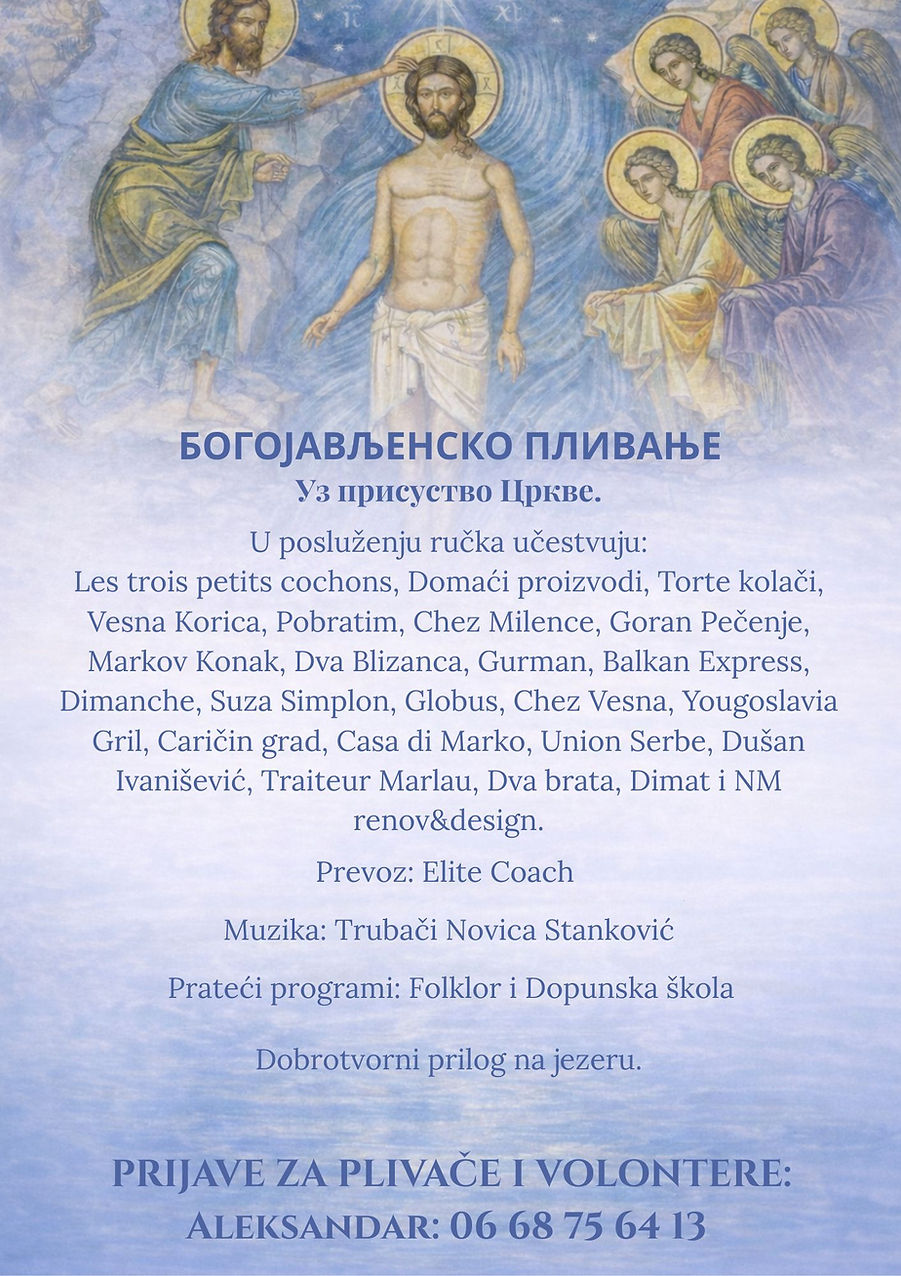 БОГОЈАВЉЕНСКО ПЛИВАЊЕ
Уз присуство Цркве.

U posluženju ručka učestvuju:
Les trois petits cochons, Domaći proizvodi, Torte kolači, Vesna Korica, Pobratim, Chez Milence, Goran Pečenje, Markov Konak, Dva Blizanca, Gurman, Balkan Express, Dimanche, Suza Simplon, Globus, Chez Vesna, Yougoslavia Gril, Caričin grad, Casa di Marko, Union Serbe, Dušan Ivanišević, Traiteur Marlau, Dva brata, Dimat i NM renov&design.

Prevoz: Elite Coach

Muzika: Trubači Novica Stanković

Prateći programi: Folklor i Dopunska škola

Dobrotvorni prilog na jezeru.

PRIJAVE ZA PLIVAČE I VOLONTERE:
ALEKSANDAR: 06 68 75 64 13